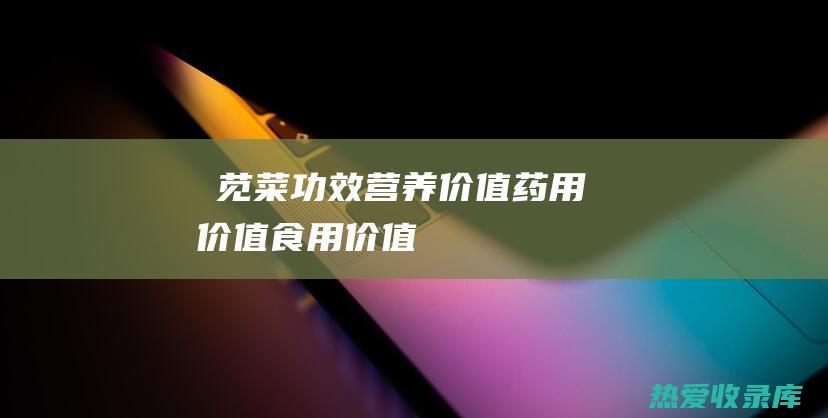 苋菜功效营养价值药用价值食用价值

热爱收录库